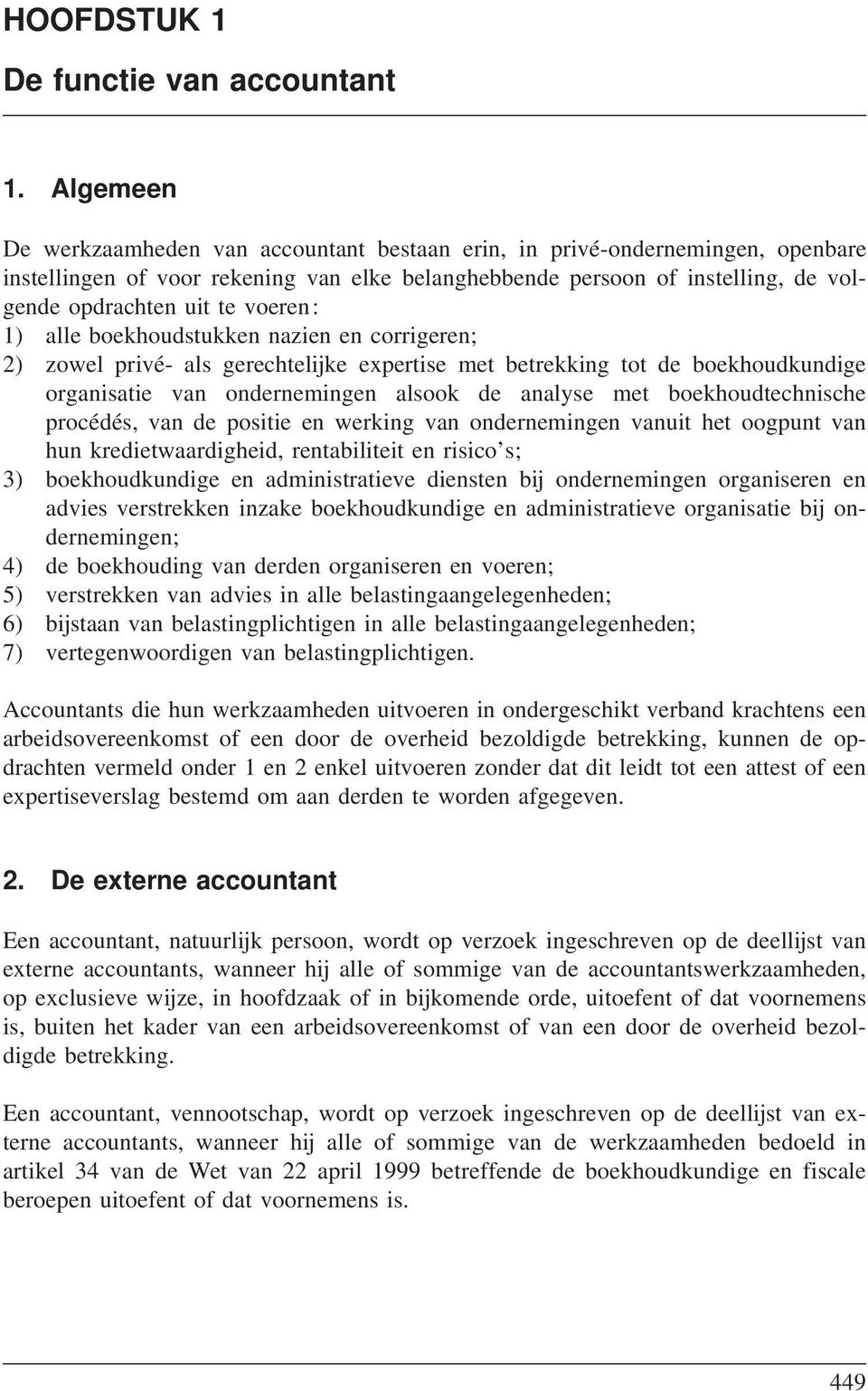 HOOFDSTUK 1

De functie van accountant

1. Algemeen

De werkzaamheden van accountant bestaan erin, in privé-ondernemingen, openbare instellingen of voor rekening van elke belanghebbende persoon of instelling, de volgende opdrachten uit te voeren:
1) alle boekhoudstukken nazien en corrigeren;
2) zowel privé- als gerechtelijke expertise met betrekking tot de boekhoudkundige organisatie van ondernemingen alsook de analyse met boekhoudtechnische procédés, van de positie en werking van ondernemingen vanuit het oogpunt van hun kredietwaardigheid, rentabiliteit en risico's;
3) boekhoudkundige en administratieve diensten bij ondernemingen organiseren en advies verstrekken inzake boekhoudkundige en administratieve organisatie bij ondernemingen;
4) de boekhouding van derden organiseren en voeren;
5) verstrekken van advies in alle belastingaangelegenheden;
6) bijstaan van belastingplichtigen in alle belastingaangelegenheden;
7) vertegenwoordigen van belastingplichtigen.

Accountants die hun werkzaamheden uitvoeren in ondergeschikt verband krachtens een arbeidsovereenkomst of een door de overheid bezoldigde betrekking, kunnen de opdrachten vermeld onder 1 en 2 enkel uitvoeren zonder dat dit leidt tot een attest of een expertiseverslag bestemd om aan derden te worden afgegeven.

2. De externe accountant

Een accountant, natuurlijk persoon, wordt op verzoek ingeschreven op de deellijst van externe accountants, wanneer hij alle of sommige van de accountantswerkzaamheden, op exclusieve wijze, in hoofdzaak of in bijkomende orde, uitoefent of dat voornemens is, buiten het kader van een arbeidsovereenkomst of van een door de overheid bezoldigde betrekking.

Een accountant, vennootschap, wordt op verzoek ingeschreven op de deellijst van externe accountants, wanneer hij alle of sommige van de werkzaamheden bedoeld in artikel 34 van de Wet van 22 april 1999 betreffende de boekhoudkundige en fiscale beroepen uitoefent of dat voornemens is.

449